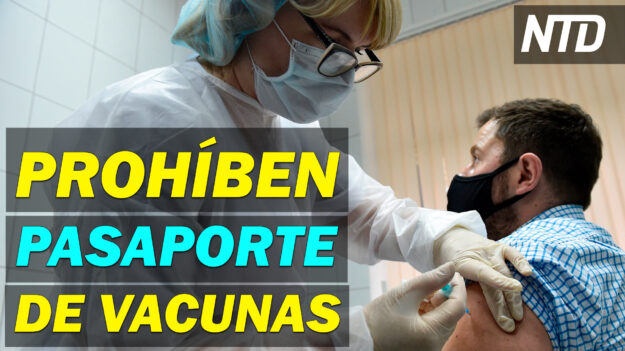 NTD

PROHÍBEN
PASAPORTE
DE VACUNAS